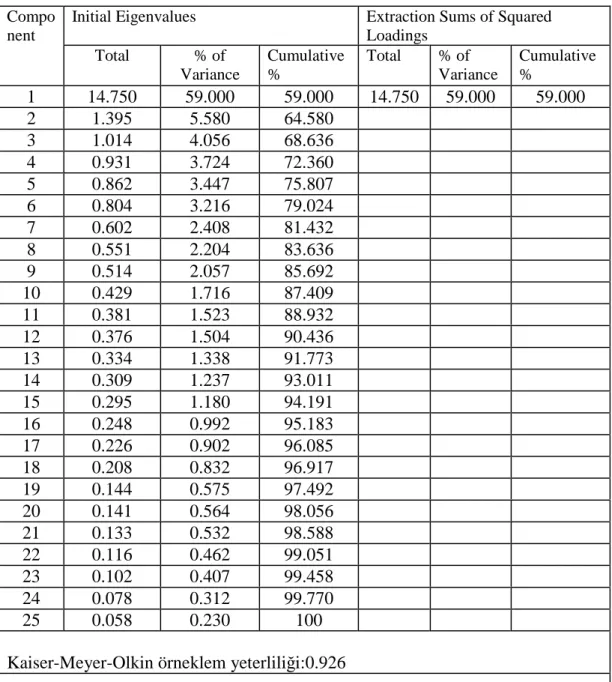 | Component | Initial Eigenvalues | | | Extraction Sums of Squared Loadings | | |
|---|---|---|---|---|---|---|
| | Total | % of Variance | Cumulative % | Total | % of Variance | Cumulative % |
| 1 | 14.750 | 59.000 | 59.000 | 14.750 | 59.000 | 59.000 |
| 2 | 1.395 | 5.580 | 64.580 | | | |
| 3 | 1.014 | 4.056 | 68.636 | | | |
| 4 | 0.931 | 3.724 | 72.360 | | | |
| 5 | 0.862 | 3.447 | 75.807 | | | |
| 6 | 0.804 | 3.216 | 79.024 | | | |
| 7 | 0.602 | 2.408 | 81.432 | | | |
| 8 | 0.551 | 2.204 | 83.636 | | | |
| 9 | 0.514 | 2.057 | 85.692 | | | |
| 10 | 0.429 | 1.716 | 87.409 | | | |
| 11 | 0.381 | 1.523 | 88.932 | | | |
| 12 | 0.376 | 1.504 | 90.436 | | | |
| 13 | 0.334 | 1.338 | 91.773 | | | |
| 14 | 0.309 | 1.237 | 93.011 | | | |
| 15 | 0.295 | 1.180 | 94.191 | | | |
| 16 | 0.248 | 0.992 | 95.183 | | | |
| 17 | 0.226 | 0.902 | 96.085 | | | |
| 18 | 0.208 | 0.832 | 96.917 | | | |
| 19 | 0.144 | 0.575 | 97.492 | | | |
| 20 | 0.141 | 0.564 | 98.056 | | | |
| 21 | 0.133 | 0.532 | 98.588 | | | |
| 22 | 0.116 | 0.462 | 99.051 | | | |
| 23 | 0.102 | 0.407 | 99.458 | | | |
| 24 | 0.078 | 0.312 | 99.770 | | | |
| 25 | 0.058 | 0.230 | 100 | | | |

Kaiser-Meyer-Olkin örneklem yeterliliği:0.926